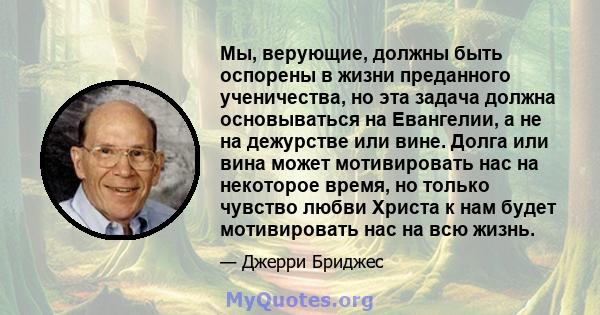 Мы, верующие, должны быть оспорены в жизни преданного ученичества, но эта задача должна основываться на Евангелии, а не на дежурстве или вине. Долга или вина может мотивировать нас на некоторое время, но только чувство любви Христа к нам будет мотивировать нас на всю жизнь.

— Джерри Бриджес

MyQuotes.org